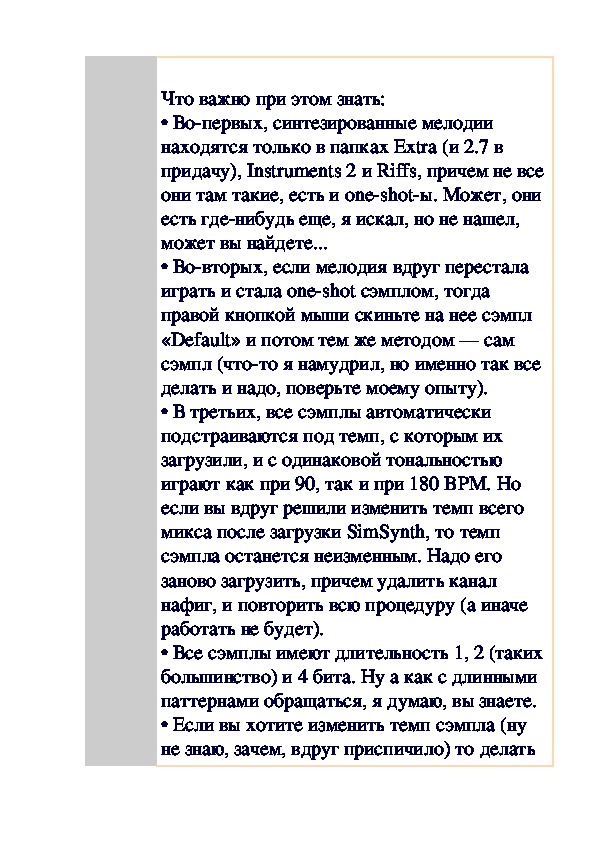 Что важно при этом знать:
• Во-первых, синтезированные мелодии находятся только в папках Extra (и 2.7 в придачу), Instruments 2 и Riffs, причем не все они там такие, есть и one-shot-ы. Может, они есть где-нибудь еще, я искал, но не нашел, может вы найдете...
• Во-вторых, если мелодия вдруг перестала играть и стала one-shot сэмплом, тогда правой кнопкой мыши скиньте на нее сэмпл «Default» и потом тем же методом — сам сэмпл (что-то я намудрил, но именно так все делать и надо, поверьте моему опыту).
• В третьих, все сэмплы автоматически подстраиваются под темп, с которым их загрузили, и с одинаковой тональностью играют как при 90, так и при 180 BPM. Но если вы вдруг решили изменить темп всего микса после загрузки SimSynth, то темп сэмпла останется неизменным. Надо его заново загрузить, причем удалить канал нафиг, и повторить всю процедуру (а иначе работать не будет).
• Все сэмплы имеют длительность 1, 2 (таких большинство) и 4 бита. Ну а как с длинными паттернами обращаться, я думаю, вы знаете.
• Если вы хотите изменить темп сэмпла (ну не знаю, зачем, вдруг приспичило) то делать